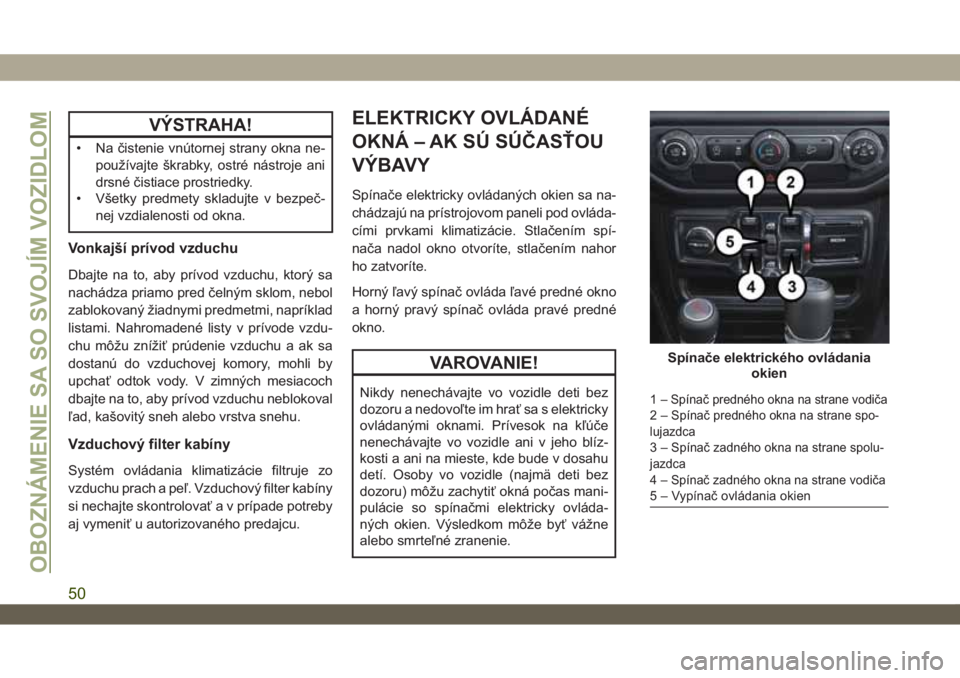 OBOZNÁMENIE SA SO SVOJÍM VOZIDLOM

VÝSTRAHA!

• Na čistenie vnútornej strany okna nepoužívajte škrabky, ostré nástroje ani drsné čistiace prostriedky.
• Všetky predmety skladujte v bezpečnej vzdialenosti od okna.

Vonkajší prívod vzduchu

Dbajte na to, aby prívod vzduchu, ktorý sa nachádza priamo pred čelným sklom, nebol zablokovaný žiadnymi predmetmi, napríklad listami. Nahromadené listy v prívode vzduchu môžu znížiť prúdenie vzduchu a ak sa dostanú do vzduchovej komory, mohli by upchať odtok vody. V zimných mesiacoch dbajte na to, aby prívod vzduchu neblokoval ľad, kašovitý sneh alebo vrstva snehu.

Vzduchový filter kabíny

Systém ovládania klimatizácie filtruje zo vzduchu prach a peľ. Vzduchový filter kabíny si nechajte skontrolovať a v prípade potreby aj vymeniť u autorizovaného predajcu.

ELEKTRICKY OVLÁDANÉ OKNÁ – AK SÚ SÚČASŤOU VÝBAVY

Spínače elektricky ovládaných okien sa nachádzajú na prístrojovom paneli pod ovládacími prvkami klimatizácie. Stlačením spínača nadol okno otvoríte, stlačením nahor ho zatvoríte.

Horný ľavý spínač ovláda ľavé predné okno a horný pravý spínač ovláda pravé predné okno.

VAROVANIE!

Nikdy nenechávajte vo vozidle deti bez dozoru a nedovoľte im hrať sa s elektricky ovládanými oknami. Prívesok na kľúče nenechávajte vo vozidle ani v jeho blízkosti a ani na mieste, kde bude v dosahu detí. Osoby vo vozidle (najmä deti bez dozoru) môžu zachytiť okná počas manipulácie so spínačmi elektricky ovládaných okien. Výsledkom môže byť vážne alebo smrteľné zranenie.

1 2 5 4 3

Spínače elektrického ovládania okien

1 – Spínač predného okna na strane vodiča
2 – Spínač predného okna na strane spolujazdca
3 – Spínač zadného okna na strane spolujazdca
4 – Spínač zadného okna na strane vodiča
5 – Vypínač ovládania okien

50

carmanualsonline.info